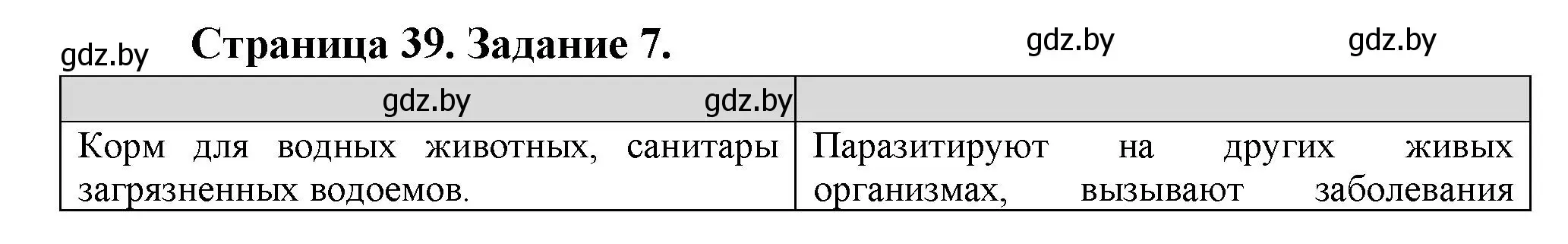 gdz.by Страница 39. Задание 7. gdz.by gdz.by

| gdz.by gdz.by | |
|---|---|
| Корм для водных животных, санитары загрязненных водоемов. | Паразитируют на других живых организмах, вызывают заболевания |